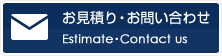 お見積り・お問い合わせ
Estimate・Contact us